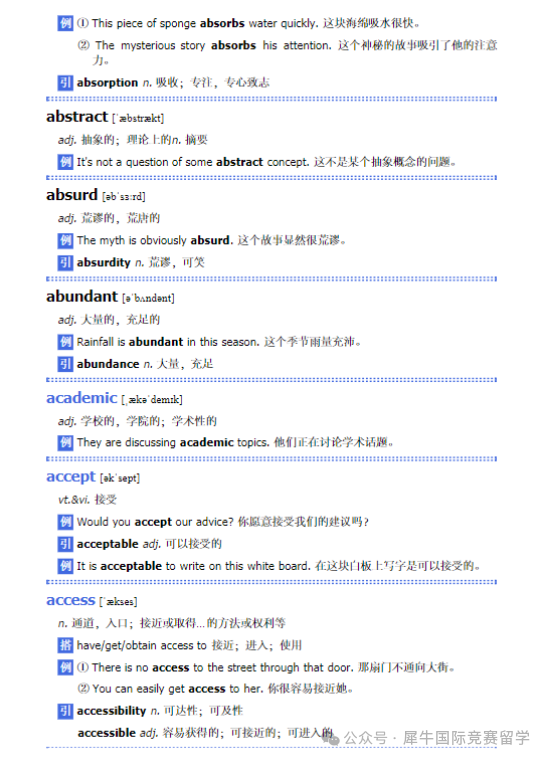 例 ① This piece of sponge absorbs water quickly. 这块海绵吸水很快。

② The mysterious story absorbs his attention. 这个神秘的故事吸引了他的注意力。

引 absorption n. 吸收；专注，专心致志

abstract [ˈæbstrækt]

adj. 抽象的；理论上的n. 摘要

例 It's not a question of some abstract concept. 这不是某个抽象概念的问题。

absurd [əbˈsɜːrd]

adj. 荒谬的，荒唐的

例 The myth is obviously absurd. 这个故事显然很荒谬。

引 absurdity n. 荒谬，可笑

abundant [əˈbʌndənt]

adj. 大量的，充足的

例 Rainfall is abundant in this season. 这个季节雨量充沛。

引 abundance n. 大量，充足

academic [ˌækəˈdemɪk]

adj. 学校的，学院的；学术性的

例 They are discussing academic topics. 他们正在讨论学术话题。

accept [əkˈsept]

vt.&vi. 接受

例 Would you accept our advice? 你愿意接受我们的建议吗？

引 acceptable adj. 可以接受的

例 It is acceptable to write on this white board. 在这块白板上写字是可以接受的。

access [ˈækses]

n. 通道，入口；接近或取得...的方法或权利等

搭 have/get/obtain access to 接近；进入；使用

例 ① There is no access to the street through that door. 那扇门不通向大街。

② You can easily get access to her. 你很容易接近她。

引 accessibility n. 可达性；可及性

accessible adj. 容易获得的；可接近的；可进入的

公众号 · 犀牛国际竞赛留学